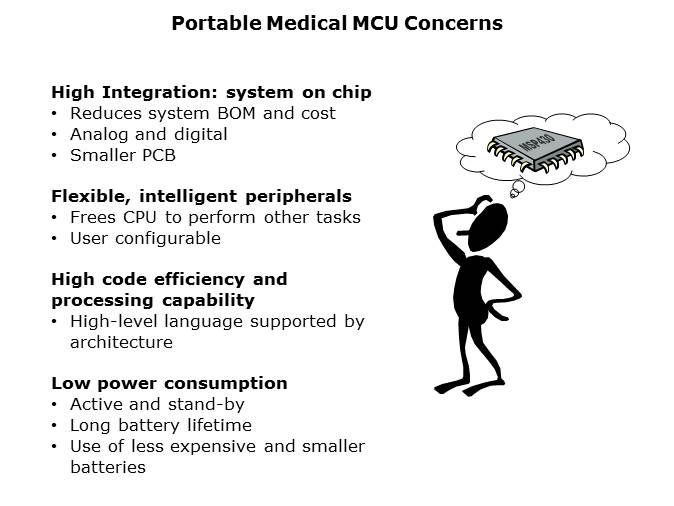 Portable Medical MCU Concerns

High Integration: system on chip
• Reduces system BOM and cost
• Analog and digital
• Smaller PCB

Flexible, intelligent peripherals
• Frees CPU to perform other tasks
• User configurable

High code efficiency and processing capability
• High-level language supported by architecture

Low power consumption
• Active and stand-by
• Long battery lifetime
• Use of less expensive and smaller batteries

MSP430